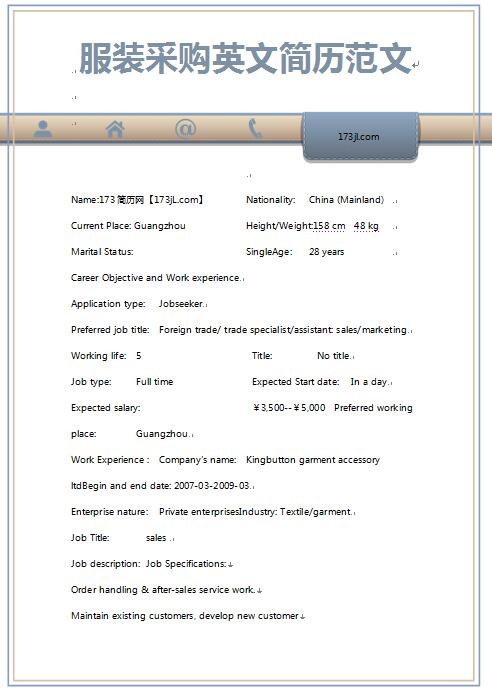 服装采购英文简历范文

173jl.com

Name:173 简历网【173jL.com】 Nationality: China (Mainland)

Current Place: Guangzhou Height/Weight:158 cm 48 kg

Marital Status: SingleAge: 28 years

Career Objective and Work experience.

Application type: Jobseeker.

Preferred job title: Foreign trade/ trade specialist/assistant: sales/marketing.

Working life: 5 Title: No title.

Job type: Full time Expected Start date: In a day.

Expected salary: ￥3,500--￥5,000 Preferred working

place: Guangzhou.

Work Experience : Company's name: Kingbutton garment accessory

ltdBegin and end date: 2007-03-2009-03.

Enterprise nature: Private enterprisesIndustry: Textile/garment.

Job Title: sales .

Job description: Job Specifications:

Order handling & after-sales service work.

Maintain existing customers, develop new customer